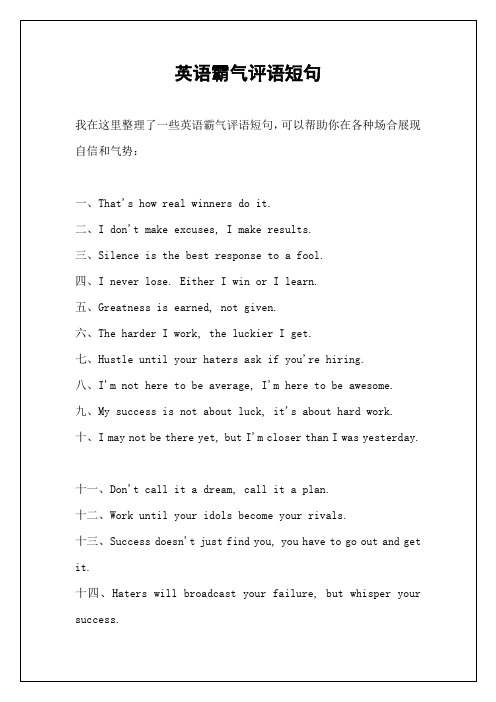 英语霸气评语短句

我在这里整理了一些英语霸气评语短句，可以帮助你在各种场合展现自信和气势：

一、That's how real winners do it.

二、I don't make excuses, I make results.

三、Silence is the best response to a fool.

四、I never lose. Either I win or I learn.

五、Greatness is earned, not given.

六、The harder I work, the luckier I get.

七、Hustle until your haters ask if you're hiring.

八、I'm not here to be average, I'm here to be awesome.

九、My success is not about luck, it's about hard work.

十、I may not be there yet, but I'm closer than I was yesterday.

十一、Don't call it a dream, call it a plan.

十二、Work until your idols become your rivals.

十三、Success doesn't just find you, you have to go out and get it.

十四、Haters will broadcast your failure, but whisper your success.